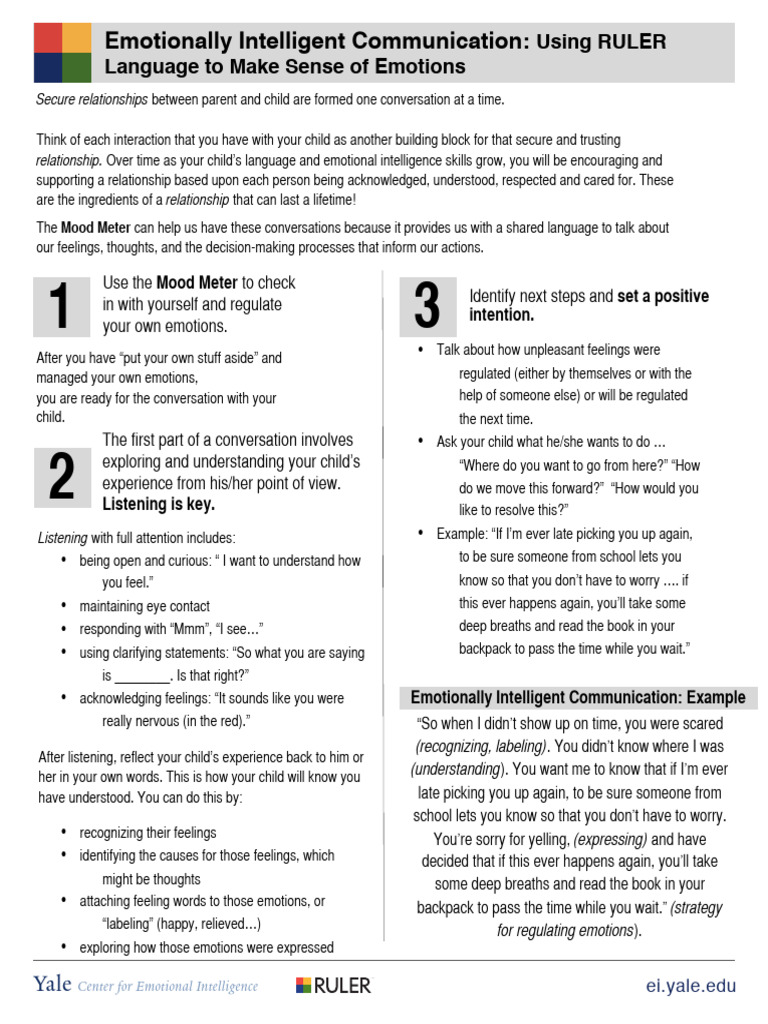 Emotionally Intelligent Communication: Using RULER Language to Make Sense of Emotions

Secure relationships between parent and child are formed one conversation at a time.

Think of each interaction that you have with your child as another building block for that secure and trusting relationship. Over time as your child's language and emotional intelligence skills grow, you will be encouraging and supporting a relationship based upon each person being acknowledged, understood, respected and cared for. These are the ingredients of a relationship that can last a lifetime!

The Mood Meter can help us have these conversations because it provides us with a shared language to talk about our feelings, thoughts, and the decision-making processes that inform our actions.

1

Use the Mood Meter to check in with yourself and regulate your own emotions.

After you have "put your own stuff aside" and managed your own emotions, you are ready for the conversation with your child.

2

The first part of a conversation involves exploring and understanding your child's experience from his/her point of view. Listening is key.

Listening with full attention includes:
• being open and curious: " I want to understand how you feel."
• maintaining eye contact
• responding with "Mmm", "I see…"
• using clarifying statements: "So what you are saying is ________. Is that right?"
• acknowledging feelings: "It sounds like you were really nervous (in the red)."

After listening, reflect your child's experience back to him or her in your own words. This is how your child will know you have understood. You can do this by:

• recognizing their feelings
• identifying the causes for those feelings, which might be thoughts
• attaching feeling words to those emotions, or "labeling" (happy, relieved…)
• exploring how those emotions were expressed

3

Identify next steps and set a positive intention.

• Talk about how unpleasant feelings were regulated (either by themselves or with the help of someone else) or will be regulated the next time.
• Ask your child what he/she wants to do … "Where do you want to go from here?" "How do we move this forward?" "How would you like to resolve this?"
• Example: "If I'm ever late picking you up again, to be sure someone from school lets you know so that you don't have to worry …. if this ever happens again, you'll take some deep breaths and read the book in your backpack to pass the time while you wait."

Emotionally Intelligent Communication: Example

"So when I didn't show up on time, you were scared (recognizing, labeling). You didn't know where I was (understanding). You want me to know that if I'm ever late picking you up again, to be sure someone from school lets you know so that you don't have to worry. You're sorry for yelling, (expressing) and have decided that if this ever happens again, you'll take some deep breaths and read the book in your backpack to pass the time while you wait." (strategy for regulating emotions).

Yale Center for Emotional Intelligence RULER ei.yale.edu